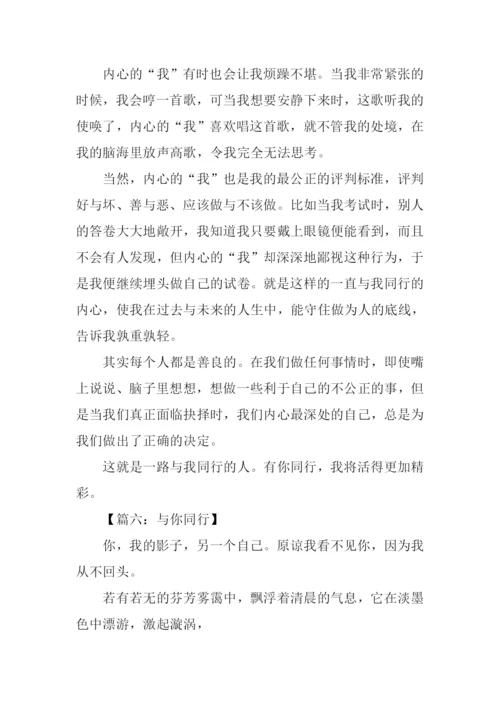 内心的“我”有时也会让我烦躁不堪。当我非常紧张的时候，我会哼一首歌，可当我想要安静下来时，这歌听我的使唤了，内心的“我”喜欢唱这首歌，就不管我的处境，在我的脑海里放声高歌，令我完全无法思考。

当然，内心的“我”也是我的最公正的评判标准，评判好与坏、善与恶、应该做与不该做。比如当我考试时，别人的答卷大大地敞开，我知道我只要戴上眼镜便能看到，而且不会有人发现，但内心的“我”却深深地鄙视这种行为，于是我便继续埋头做自己的试卷。就是这样的一直与我同行的内心，使我在过去与未来的人生中，能守住做为人的底线，告诉我孰重孰轻。

其实每个人都是善良的。在我们做任何事情时，即使嘴上说说、脑子里想想，想做一些利于自己的不公正的事，但是当我们真正面临抉择时，我们内心最深处的自己，总是为我们做出了正确的决定。

这就是一路与我同行的人。有你同行，我将活得更加精彩。

【篇六：与你同行】

你，我的影子，另一个自己。原谅我看不见你，因为我从不回头。

若有若无的芬芳雾霭中，飘浮着清晨的气息，它在淡墨色中漂游，激起漩涡，